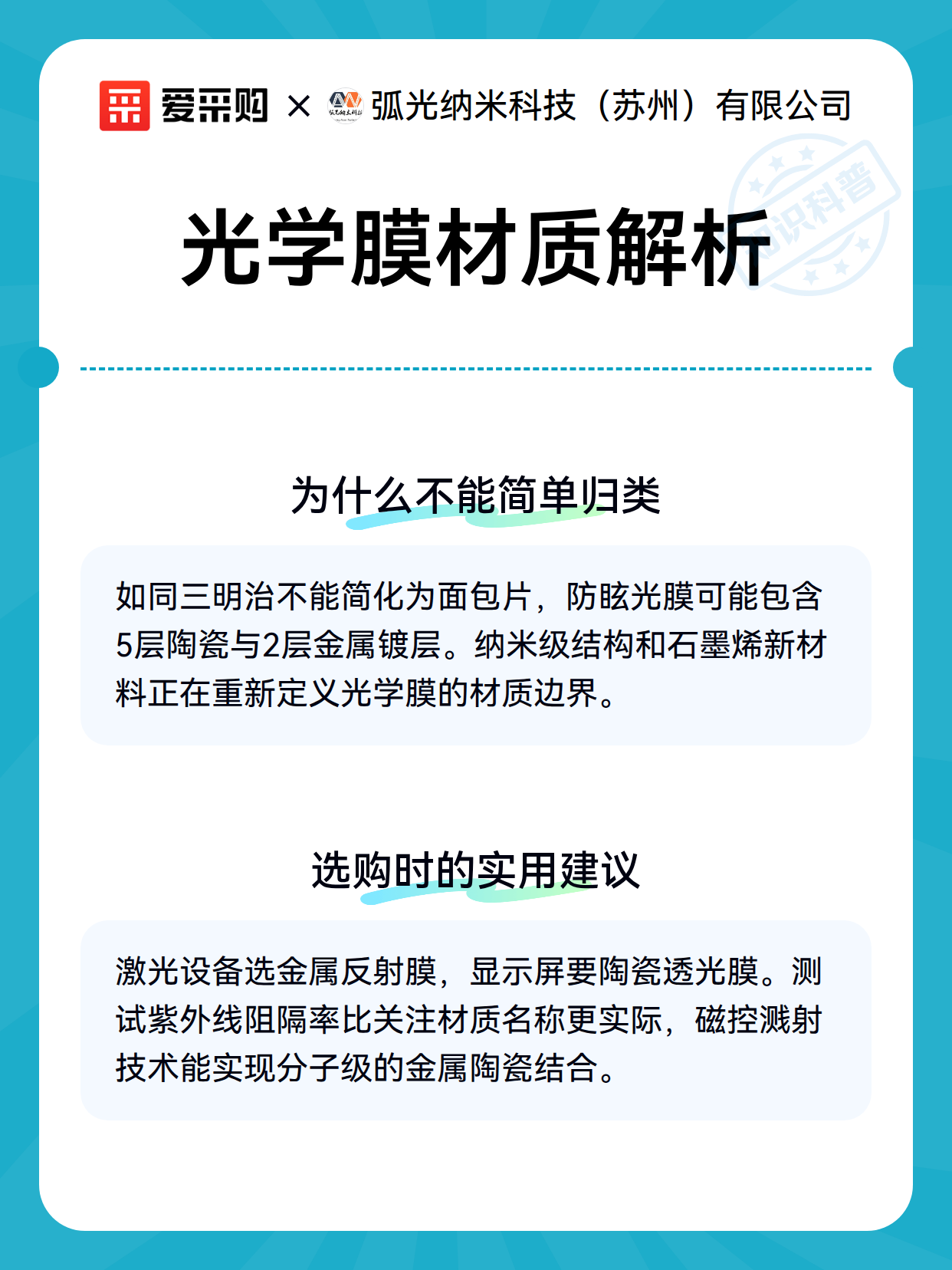 爱采购 × 弧光纳米科技（苏州）有限公司

知识科普

光学膜材质解析

为什么不能简单归类

如同三明治不能简化为面包片，防眩光膜可能包含5层陶瓷与2层金属镀层。纳米级结构和石墨烯新材料正在重新定义光学膜的材质边界。

选购时的实用建议

激光设备选金属反射膜，显示屏要陶瓷透光膜。测试紫外线阻隔率比关注材质名称更实际，磁控溅射技术能实现分子级的金属陶瓷结合。